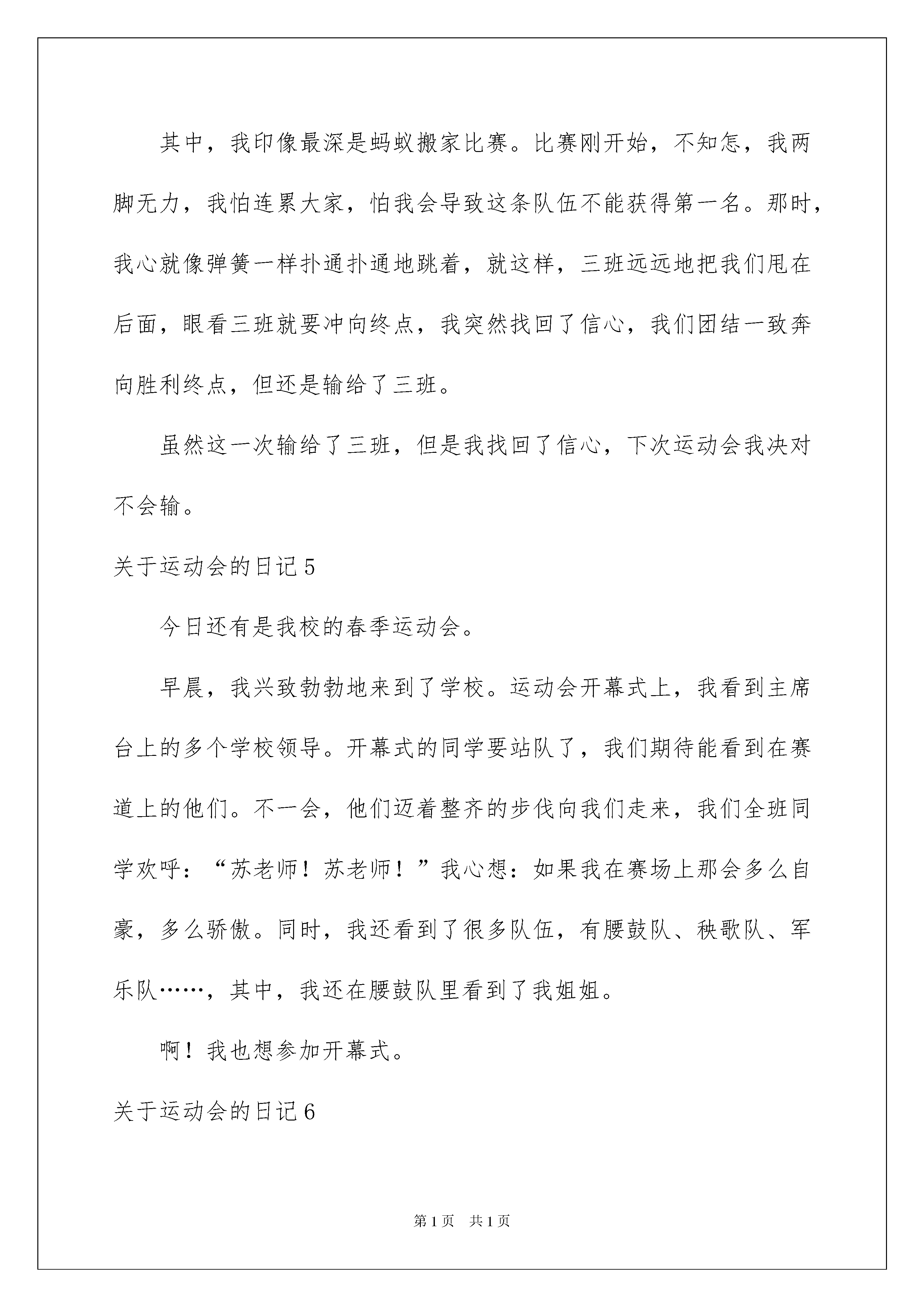 其中，我印像最深是蚂蚁搬家比赛。比赛刚开始，不知怎，我两脚无力，我怕连累大家，怕我会导致这条队伍不能获得第一名。那时，我心就像弹簧一样扑通扑通地跳着，就这样，三班远远地把我们甩在后面，眼看三班就要冲向终点，我突然找回了信心，我们团结一致奔向胜利终点，但还是输给了三班。

虽然这一次输给了三班，但是我找回了信心，下次运动会我决对不会输。

关于运动会的日记5

今日还有是我校的春季运动会。

早晨，我兴致勃勃地来到了学校。运动会开幕式上，我看到主席台上的多个学校领导。开幕式的同学要站队了，我们期待能看到在赛道上的他们。不一会，他们迈着整齐的步伐向我们走来，我们全班同学欢呼：“苏老师！苏老师！”我心想：如果我在赛场上那会多么自豪，多么骄傲。同时，我还看到了很多队伍，有腰鼓队、秧歌队、军乐队……，其中，我还在腰鼓队里看到了我姐姐。

啊！我也想参加开幕式。

关于运动会的日记6

第1页　共1页